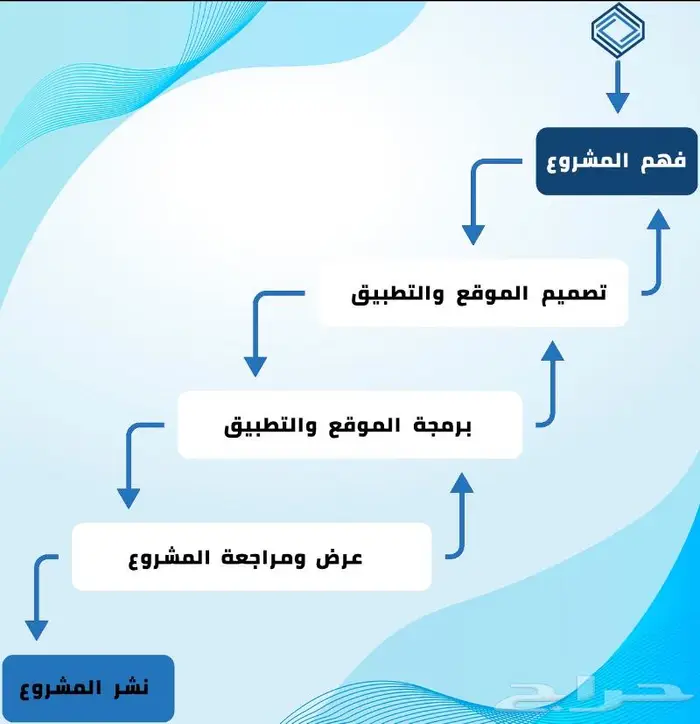 فهم المشروع

تصميم الموقع والتطبيق

برمجة الموقع والتطبيق

عرض ومراجعة المشروع

نشر المشروع

حراج